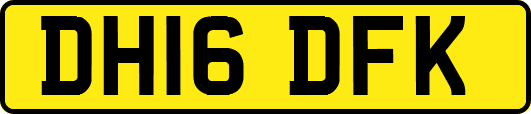 DH16 DFK